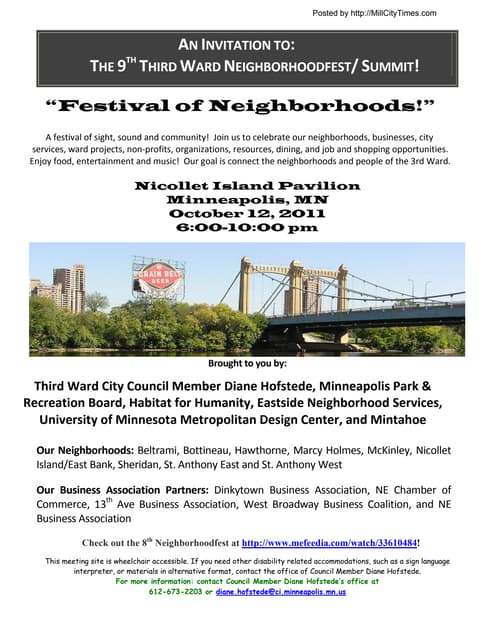 Posted by http://MillCityTimes.com

AN INVITATION TO:
THE 9$^{TH}$ THIRD WARD NEIGHBORHOODFEST/ SUMMIT!

"Festival of Neighborhoods!"

A festival of sight, sound and community! Join us to celebrate our neighborhoods, businesses, city services, ward projects, non-profits, organizations, resources, dining, and job and shopping opportunities. Enjoy food, entertainment and music! Our goal is connect the neighborhoods and people of the 3rd Ward.

Nicollet Island Pavilion
Minneapolis, MN
October 12, 2011
6:00-10:00 pm

GRAIN BELT BEER

Brought to you by:

Third Ward City Council Member Diane Hofstede, Minneapolis Park & Recreation Board, Habitat for Humanity, Eastside Neighborhood Services, University of Minnesota Metropolitan Design Center, and Mintahoe

Our Neighborhoods: Beltrami, Bottineau, Hawthorne, Marcy Holmes, McKinley, Nicollet Island/East Bank, Sheridan, St. Anthony East and St. Anthony West

Our Business Association Partners: Dinkytown Business Association, NE Chamber of Commerce, 13$^{th}$ Ave Business Association, West Broadway Business Coalition, and NE Business Association

Check out the 8$^{th}$ Neighborhoodfest at http://www.mefeedia.com/watch/33610484!

This meeting site is wheelchair accessible. If you need other disability related accommodations, such as a sign language interpreter, or materials in alternative format, contact the office of Council Member Diane Hofstede.
For more information: contact Council Member Diane Hofstede's office at 612-673-2203 or diane.hofstede@ci.minneapolis.mn.us